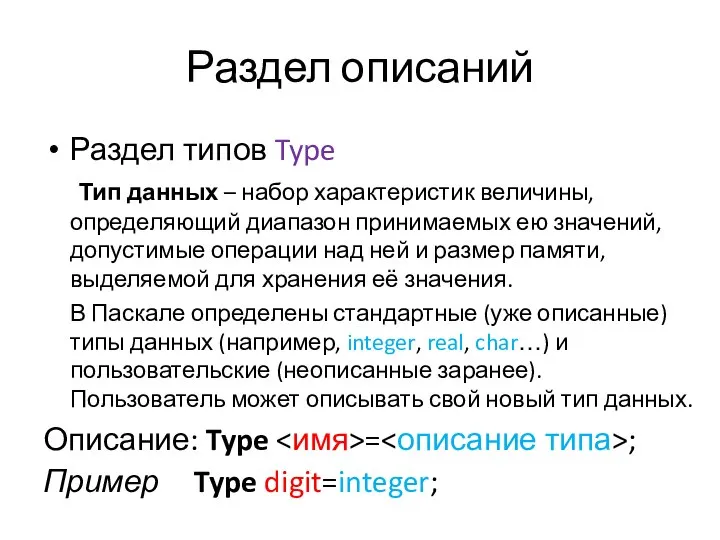 Раздел описаний

• Раздел типов Type

Тип данных – набор характеристик величины, определяющий диапазон принимаемых ею значений, допустимые операции над ней и размер памяти, выделяемой для хранения её значения.

В Паскале определены стандартные (уже описанные) типы данных (например, integer, real, char…) и пользовательские (неописанные заранее). Пользователь может описывать свой новый тип данных.

Описание: Type <имя>=<описание типа>;

Пример Type digit=integer;